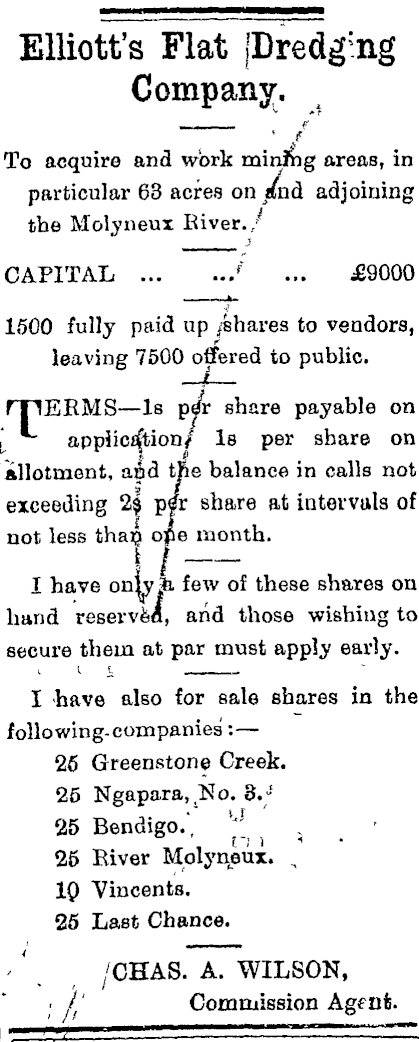 Elliott's Flat Dredging Company.

To acquire and work mining areas, in particular 63 acres on and adjoining the Molyneux River.

CAPITAL ... ... ... £9000

1500 fully paid up shares to vendors, leaving 7500 offered to public.

TERMS—1s per share payable on application, 1s per share on allotment, and the balance in calls not exceeding 2s per share at intervals of not less than one month.

I have only a few of these shares on hand reserved, and those wishing to secure them at par must apply early.

I have also for sale shares in the following companies:—

25 Greenstone Creek.
25 Ngapara, No. 3.
25 Bendigo.
25 River Molyneux.
10 Vincents.
25 Last Chance.

CHAS. A. WILSON,
Commission Agent.